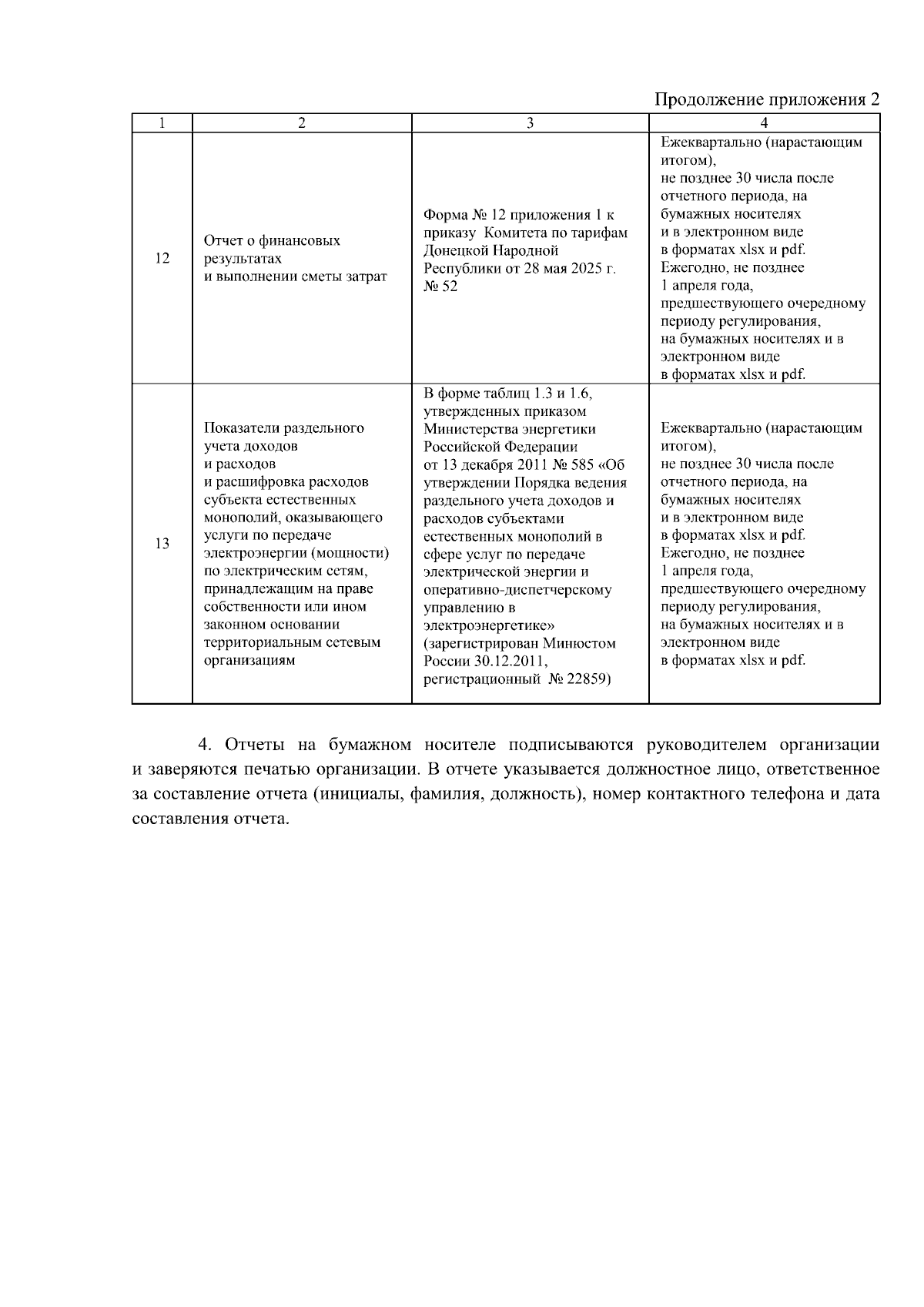 Продолжение приложения 2

| 1 | 2 | 3 | 4 |
|---|---|---|---|
| 12 | Отчет о финансовых результатах и выполнении сметы затрат | Форма № 12 приложения 1 к приказу Комитета по тарифам Донецкой Народной Республики от 28 мая 2025 г. № 52 | Ежеквартально (нарастающим итогом), не позднее 30 числа после отчетного периода, на бумажных носителях и в электронном виде в форматах xlsx и pdf. Ежегодно, не позднее 1 апреля года, предшествующего очередному периоду регулирования, на бумажных носителях и в электронном виде в форматах xlsx и pdf. |
| 13 | Показатели раздельного учета доходов и расходов и расшифровка расходов субъекта естественных монополий, оказывающего услуги по передаче электроэнергии (мощности) по электрическим сетям, принадлежащим на праве собственности или ином законном основании территориальным сетевым организациям | В форме таблиц 1.3 и 1.6, утвержденных приказом Министерства энергетики Российской Федерации от 13 декабря 2011 № 585 «Об утверждении Порядка ведения раздельного учета доходов и расходов субъектами естественных монополий в сфере услуг по передаче электрической энергии и оперативно-диспетчерскому управлению в электроэнергетике» (зарегистрирован Минюстом России 30.12.2011, регистрационный № 22859) | Ежеквартально (нарастающим итогом), не позднее 30 числа после отчетного периода, на бумажных носителях и в электронном виде в форматах xlsx и pdf. Ежегодно, не позднее 1 апреля года, предшествующего очередному периоду регулирования, на бумажных носителях и в электронном виде в форматах xlsx и pdf. |

4. Отчеты на бумажном носителе подписываются руководителем организации и заверяются печатью организации. В отчете указывается должностное лицо, ответственное за составление отчета (инициалы, фамилия, должность), номер контактного телефона и дата составления отчета.